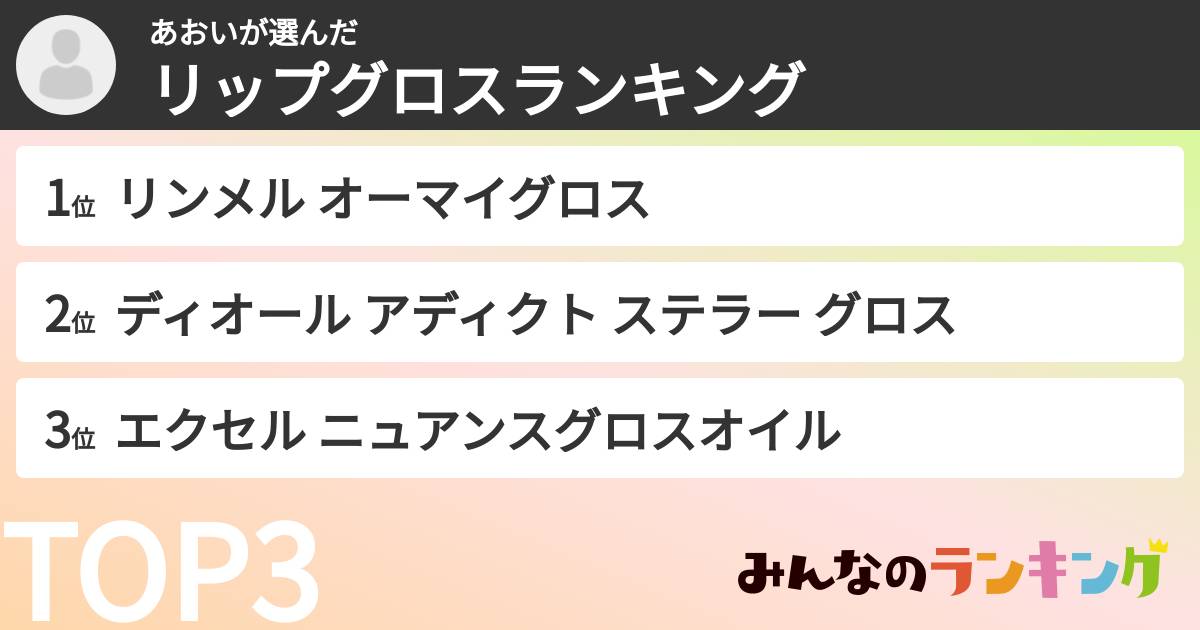 あおいが選んだ
リップグロスランキング

1位 リンメル オーマイグロス

2位 ディオール アディクト ステラー グロス

3位 エクセル ニュアンスグロスオイル

TOP3

みんなのランキング